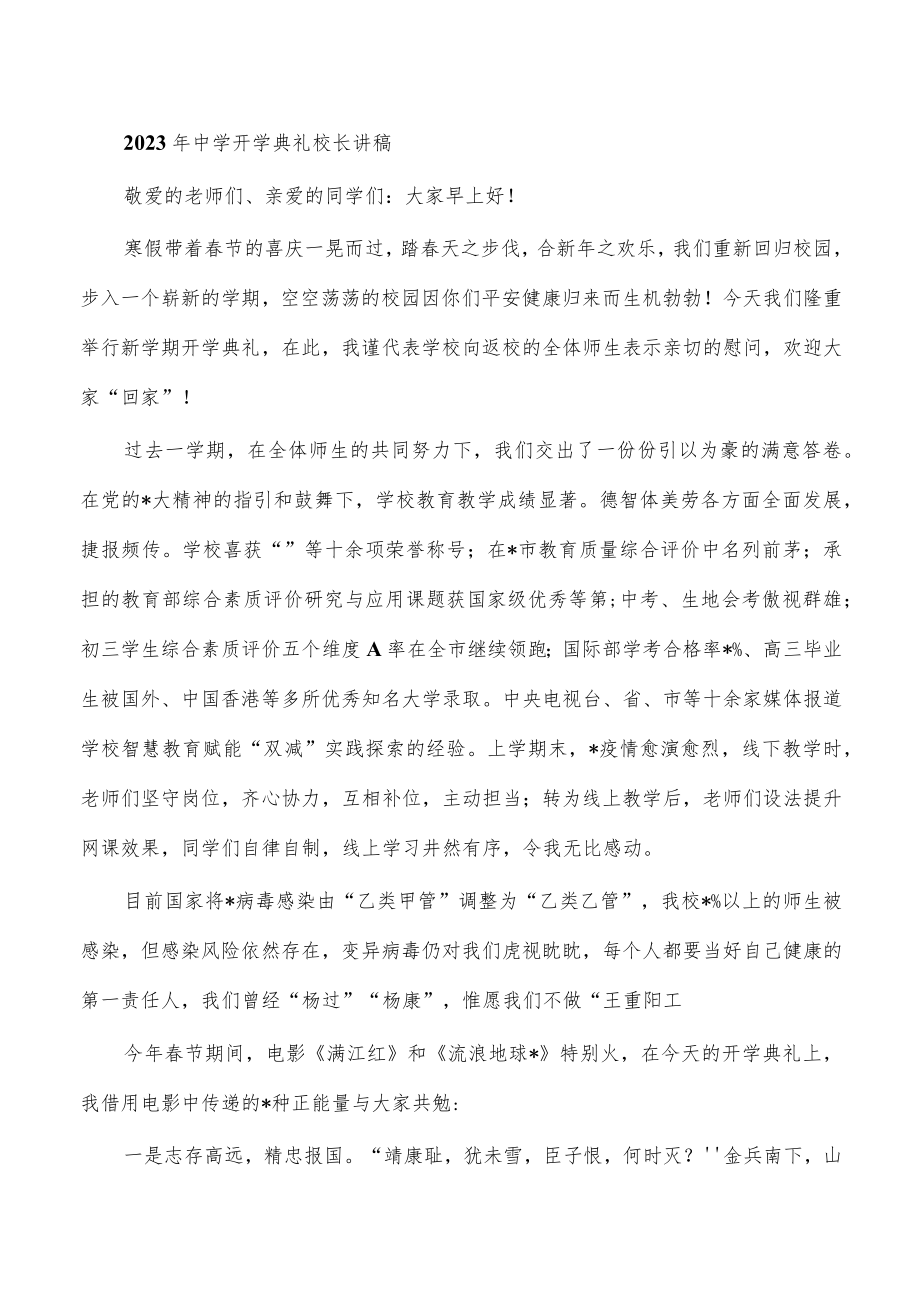 2023年中学开学典礼校长讲稿

敬爱的老师们、亲爱的同学们：大家早上好！

寒假带着春节的喜庆一晃而过，踏春天之步伐，合新年之欢乐，我们重新回归校园，步入一个崭新的学期，空空荡荡的校园因你们平安健康归来而生机勃勃！今天我们隆重举行新学期开学典礼，在此，我谨代表学校向返校的全体师生表示亲切的慰问，欢迎大家“回家”！

过去一学期，在全体师生的共同努力下，我们交出了一份份引以为豪的满意答卷。在党的*大精神的指引和鼓舞下，学校教育教学成绩显著。德智体美劳各方面全面发展，捷报频传。学校喜获“”等十余项荣誉称号；在*市教育质量综合评价中名列前茅；承担的教育部综合素质评价研究与应用课题获国家级优秀等第；中考、生地会考傲视群雄；初三学生综合素质评价五个维度A率在全市继续领跑；国际部学考合格率*%、高三毕业生被国外、中国香港等多所优秀知名大学录取。中央电视台、省、市等十余家媒体报道学校智慧教育赋能“双减”实践探索的经验。上学期末，*疫情愈演愈烈，线下教学时，老师们坚守岗位，齐心协力，互相补位，主动担当；转为线上教学后，老师们设法提升网课效果，同学们自律自制，线上学习井然有序，令我无比感动。

目前国家将*病毒感染由“乙类甲管”调整为“乙类乙管”，我校*%以上的师生被感染，但感染风险依然存在，变异病毒仍对我们虎视眈眈，每个人都要当好自己健康的第一责任人，我们曾经“杨过”“杨康”，惟愿我们不做“王重阳工

今年春节期间，电影《满江红》和《流浪地球*》特别火，在今天的开学典礼上，我借用电影中传递的*种正能量与大家共勉：

一是志存高远，精忠报国。“靖康耻，犹未雪，臣子恨，何时灭？''金兵南下，山